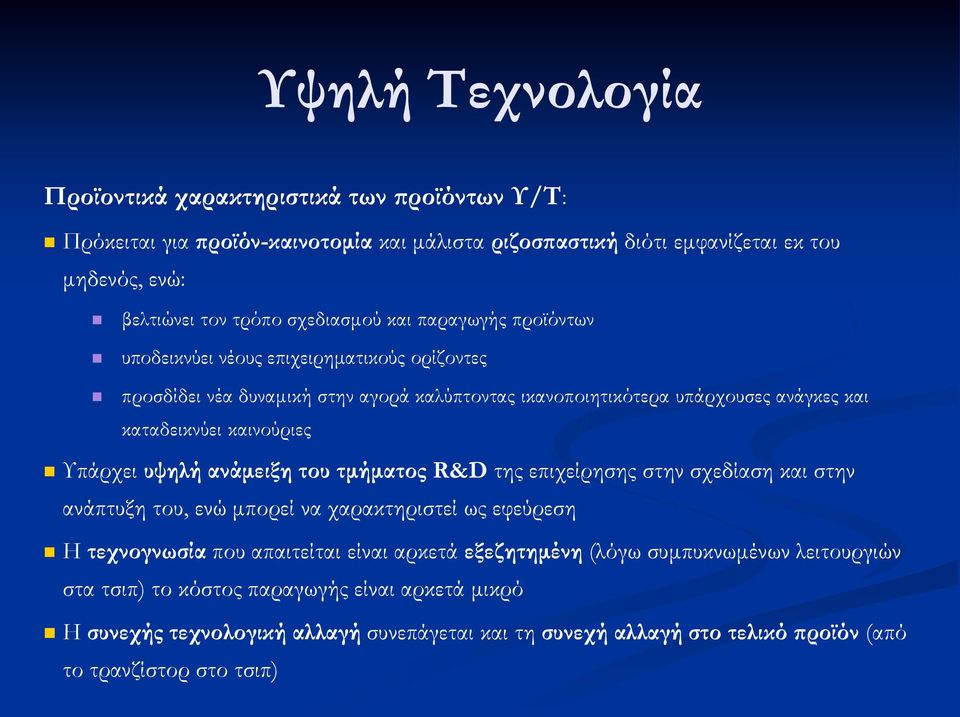 Υψηλή Τεχνολογία

Προϊοντικά χαρακτηριστικά των προϊόντων Υ/Τ:

Πρόκειται για προϊόν-καινοτομία και μάλιστα ριζοσπαστική διότι εμφανίζεται εκ του μηδενός, ενώ:

βελτιώνει τον τρόπο σχεδιασμού και παραγωγής προϊόντων

υποδεικνύει νέους επιχειρηματικούς ορίζοντες

προσδίδει νέα δυναμική στην αγορά καλύπτοντας ικανοποιητικότερα υπάρχουσες ανάγκες και καταδεικνύει καινούριες

Υπάρχει υψηλή ανάμειξη του τμήματος R&D της επιχείρησης στην σχεδίαση και στην ανάπτυξη του, ενώ μπορεί να χαρακτηριστεί ως εφεύρεση

Η τεχνογνωσία που απαιτείται είναι αρκετά εξεζητημένη (λόγω συμπυκνωμένων λειτουργιών στα τσιπ) το κόστος παραγωγής είναι αρκετά μικρό

Η συνεχής τεχνολογική αλλαγή συνεπάγεται και τη συνεχή αλλαγή στο τελικό προϊόν (από το τρανζίστορ στο τσιπ)